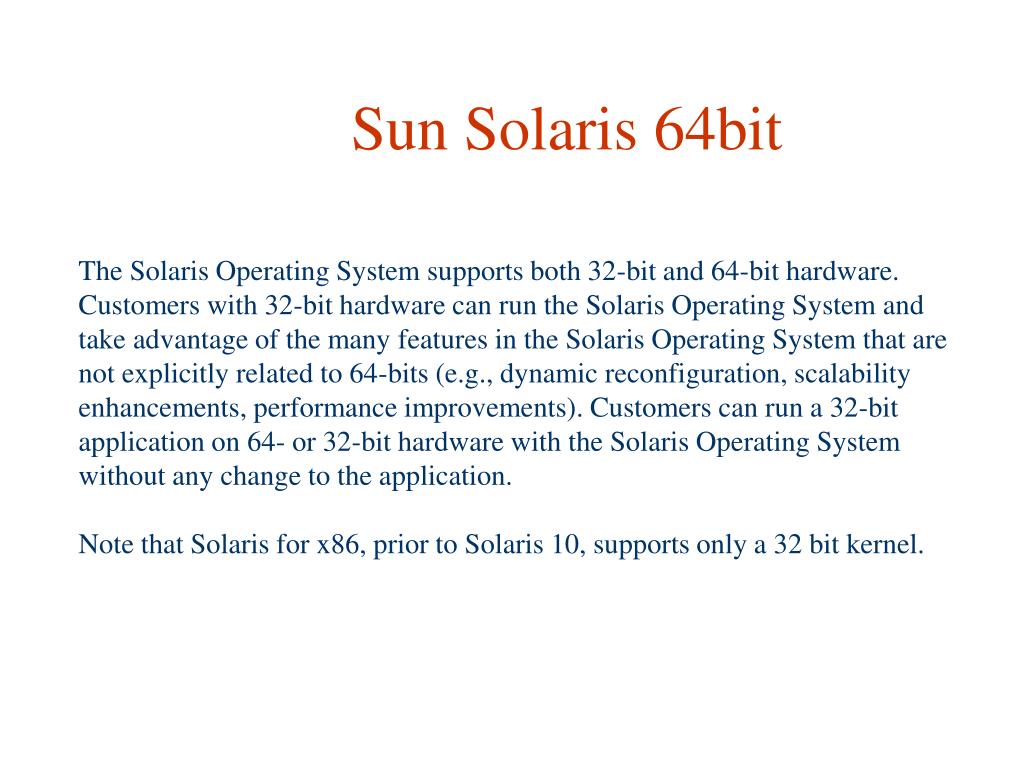 Sun Solaris 64bit

The Solaris Operating System supports both 32-bit and 64-bit hardware. Customers with 32-bit hardware can run the Solaris Operating System and take advantage of the many features in the Solaris Operating System that are not explicitly related to 64-bits (e.g., dynamic reconfiguration, scalability enhancements, performance improvements). Customers can run a 32-bit application on 64- or 32-bit hardware with the Solaris Operating System without any change to the application.

Note that Solaris for x86, prior to Solaris 10, supports only a 32 bit kernel.